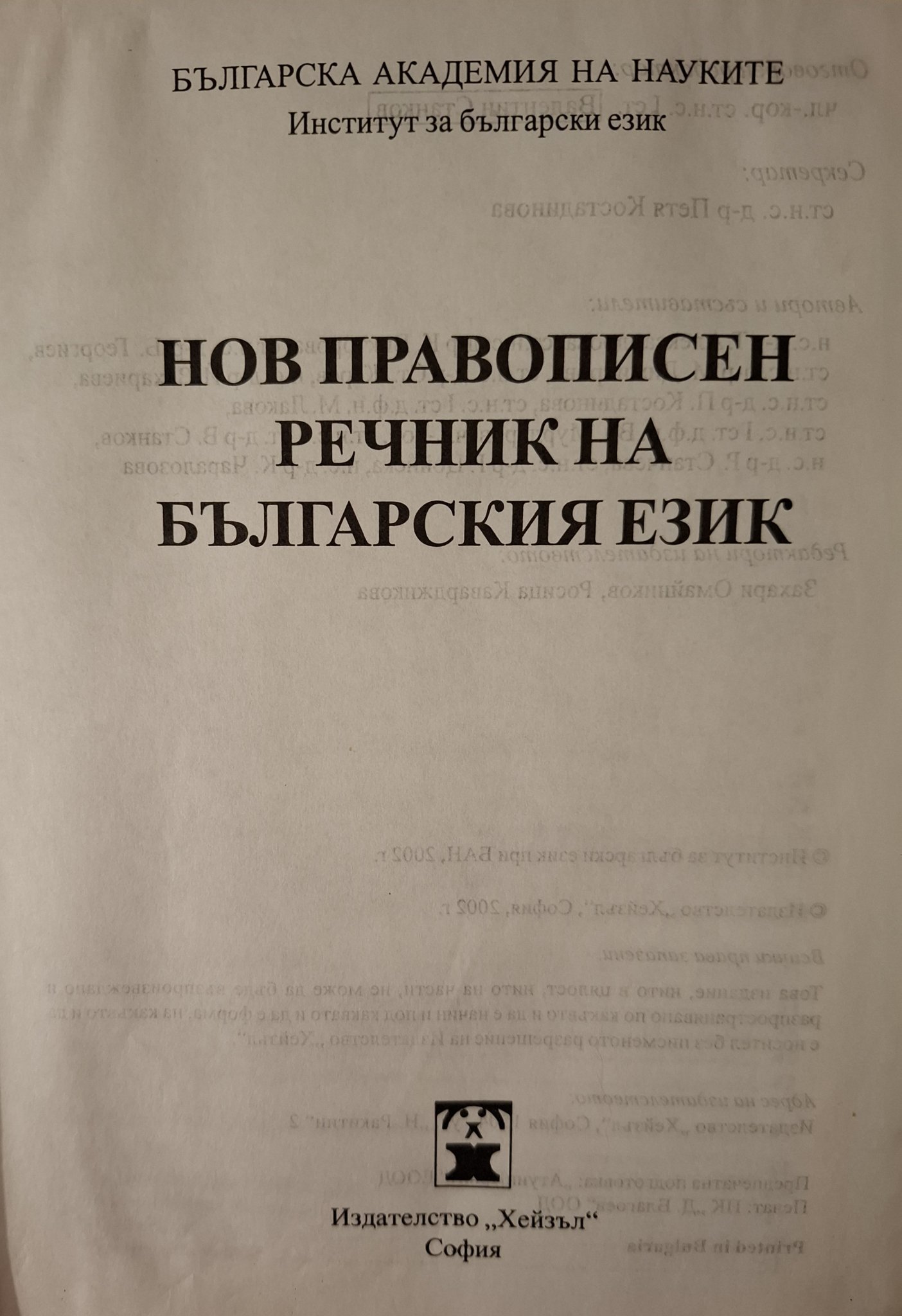 БЪЛГАРСКА АКАДЕМИЯ НА НАУКИТЕ
Институт за български език

НОВ ПРАВОПИСЕН РЕЧНИК НА БЪЛГАРСКИЯ ЕЗИК

Издателство „Хейзъл“
София